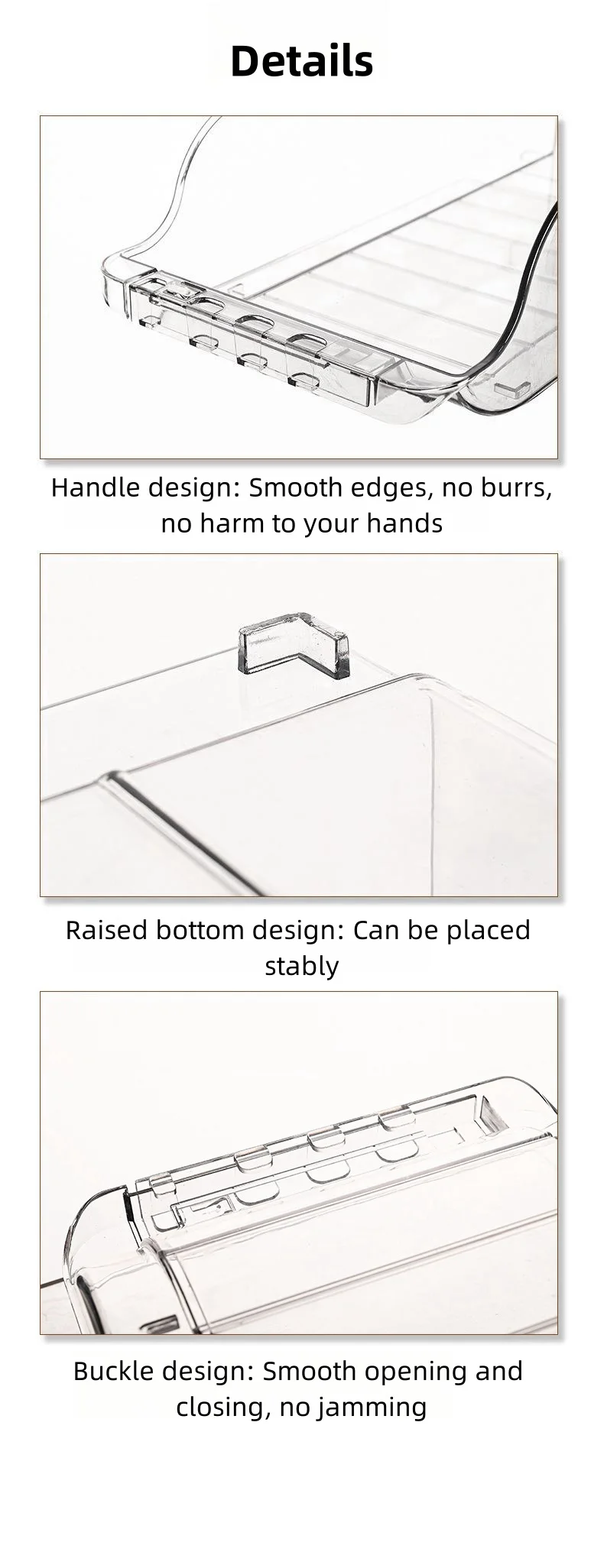 Details

Handle design: Smooth edges, no burrs, no harm to your hands

Raised bottom design: Can be placed stably

Buckle design: Smooth opening and closing, no jamming